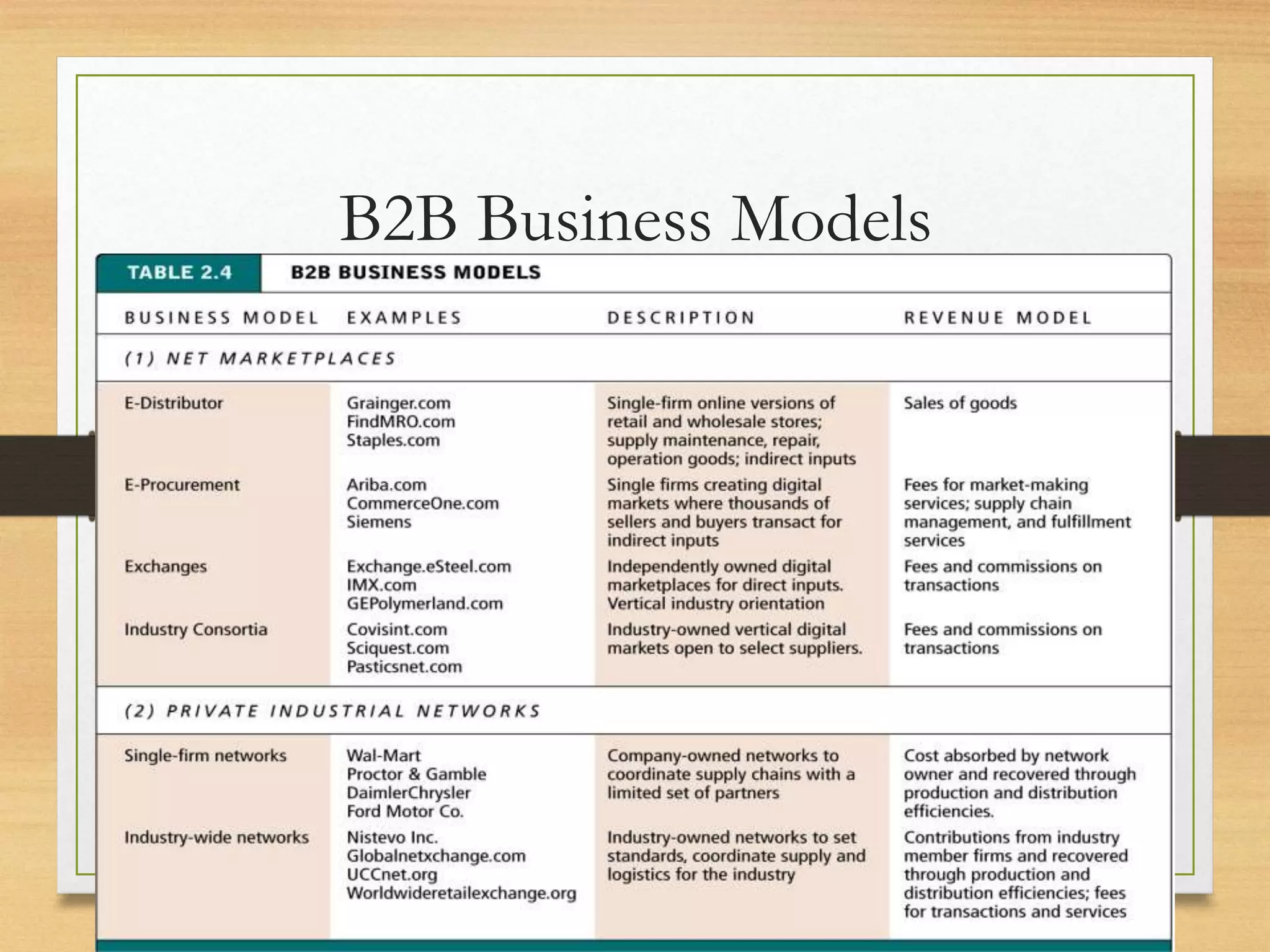 B2B Business Models

TABLE 2.4 B2B BUSINESS MODELS

| BUSINESS MODEL | EXAMPLES | DESCRIPTION | REVENUE MODEL |
|---|---|---|---|
| (1) NET MARKETPLACES | | | |
| E-Distributor | Grainger.com FindMRO.com Staples.com | Single-firm online versions of retail and wholesale stores; supply maintenance, repair, operation goods; indirect inputs | Sales of goods |
| E-Procurement | Ariba.com CommerceOne.com Siemens | Single firms creating digital markets where thousands of sellers and buyers transact for indirect inputs | Fees for market-making services; supply chain management, and fulfillment services |
| Exchanges | Exchange.eSteel.com IMX.com GEPolymerland.com | Independently owned digital marketplaces for direct inputs. Vertical industry orientation | Fees and commissions on transactions |
| Industry Consortia | Covisint.com Sciquest.com Pasticsnet.com | Industry-owned vertical digital markets open to select suppliers. | Fees and commissions on transactions |
| (2) PRIVATE INDUSTRIAL NETWORKS | | | |
| Single-firm networks | Wal-Mart Proctor & Gamble DaimlerChrysler Ford Motor Co. | Company-owned networks to coordinate supply chains with a limited set of partners | Cost absorbed by network owner and recovered through production and distribution efficiencies. |
| Industry-wide networks | Nistevo Inc. Globalnetxchange.com UCCnet.org Worldwideretailexchange.org | Industry-owned networks to set standards, coordinate supply and logistics for the industry | Contributions from industry member firms and recovered through production and distribution efficiencies; fees for transactions and services |